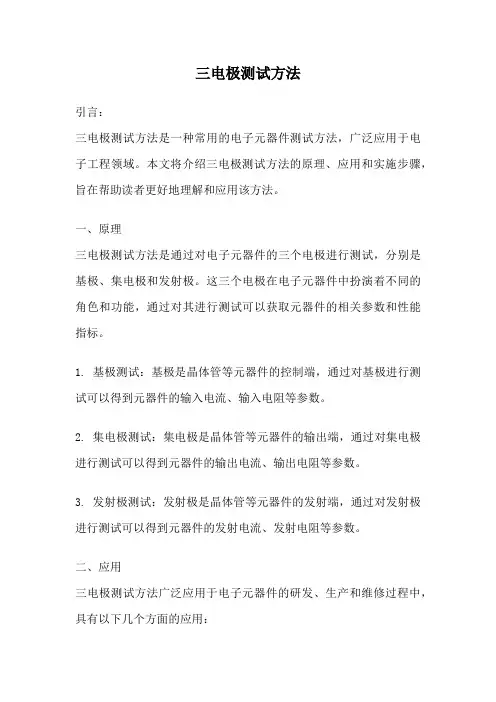 三电极测试方法

引言：

三电极测试方法是一种常用的电子元器件测试方法，广泛应用于电子工程领域。本文将介绍三电极测试方法的原理、应用和实施步骤，旨在帮助读者更好地理解和应用该方法。

一、原理

三电极测试方法是通过对电子元器件的三个电极进行测试，分别是基极、集电极和发射极。这三个电极在电子元器件中扮演着不同的角色和功能，通过对其进行测试可以获取元器件的相关参数和性能指标。

1. 基极测试：基极是晶体管等元器件的控制端，通过对基极进行测试可以得到元器件的输入电流、输入电阻等参数。

2. 集电极测试：集电极是晶体管等元器件的输出端，通过对集电极进行测试可以得到元器件的输出电流、输出电阻等参数。

3. 发射极测试：发射极是晶体管等元器件的发射端，通过对发射极进行测试可以得到元器件的发射电流、发射电阻等参数。

二、应用

三电极测试方法广泛应用于电子元器件的研发、生产和维修过程中，具有以下几个方面的应用：